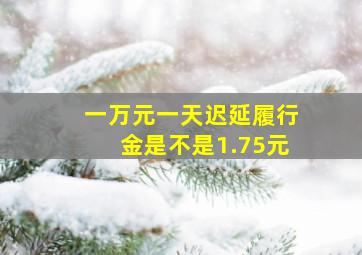 一万元一天迟延履行金是不是1.75元